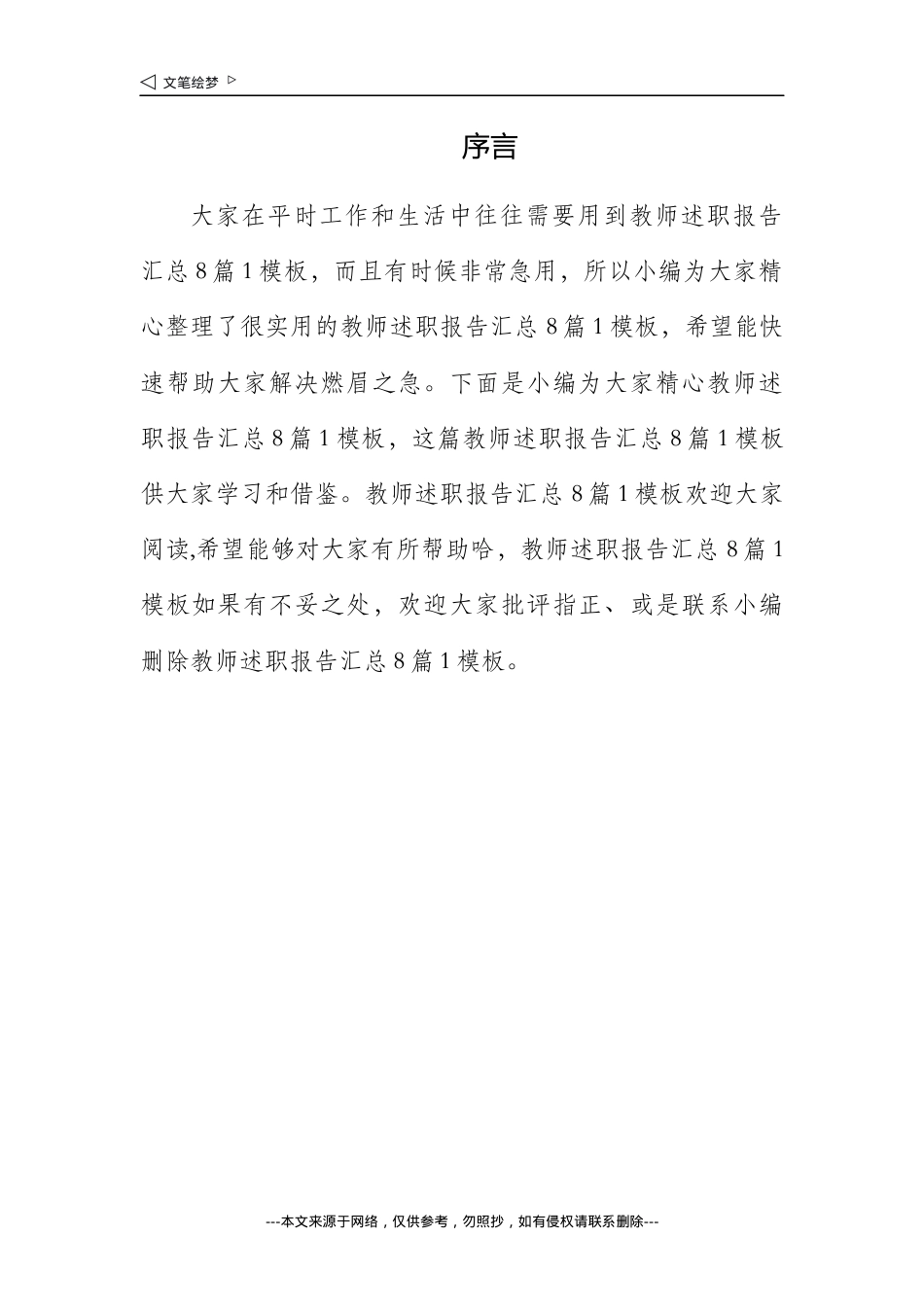 ◁ 文笔绘梦 ▷

序言

大家在平时工作和生活中往往需要用到教师述职报告汇总8篇1模板，而且有时候非常急用，所以小编为大家精心整理了很实用的教师述职报告汇总8篇1模板，希望能快速帮助大家解决燃眉之急。下面是小编为大家精心教师述职报告汇总8篇1模板，这篇教师述职报告汇总8篇1模板供大家学习和借鉴。教师述职报告汇总8篇1模板欢迎大家阅读,希望能够对大家有所帮助哈，教师述职报告汇总8篇1模板如果有不妥之处，欢迎大家批评指正、或是联系小编删除教师述职报告汇总8篇1模板。

---本文来源于网络，仅供参考，勿照抄，如有侵权请联系删除---